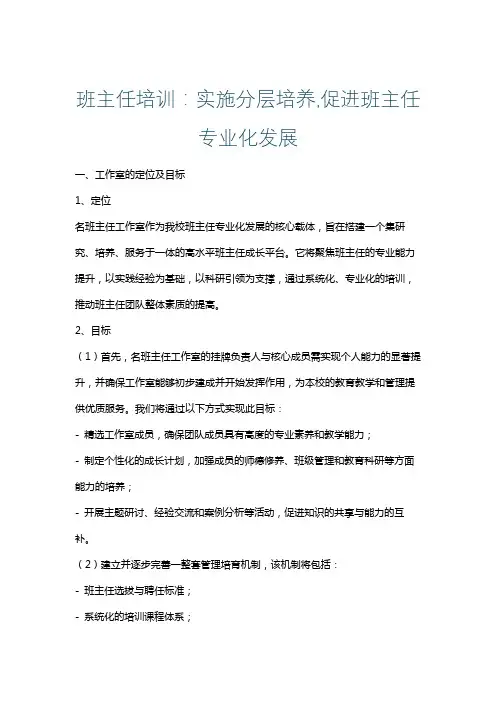 班主任培训：实施分层培养,促进班主任专业化发展

一、工作室的定位及目标

1、定位

名班主任工作室作为我校班主任专业化发展的核心载体，旨在搭建一个集研究、培养、服务于一体的高水平班主任成长平台。它将聚焦班主任的专业能力提升，以实践经验为基础，以科研引领为支撑，通过系统化、专业化的培训，推动班主任团队整体素质的提高。

2、目标

（1）首先，名班主任工作室的挂牌负责人与核心成员需实现个人能力的显著提升，并确保工作室能够初步建成并开始发挥作用，为本校的教育教学和管理提供优质服务。我们将通过以下方式实现此目标：

- 精选工作室成员，确保团队成员具有高度的专业素养和教学能力；

- 制定个性化的成长计划，加强成员的师德修养、班级管理和教育科研等方面能力的培养；

- 开展主题研讨、经验交流和案例分析等活动，促进知识的共享与能力的互补。

（2）建立并逐步完善一整套管理培育机制，该机制将包括：

- 班主任选拔与聘任标准；

- 系统化的培训课程体系；